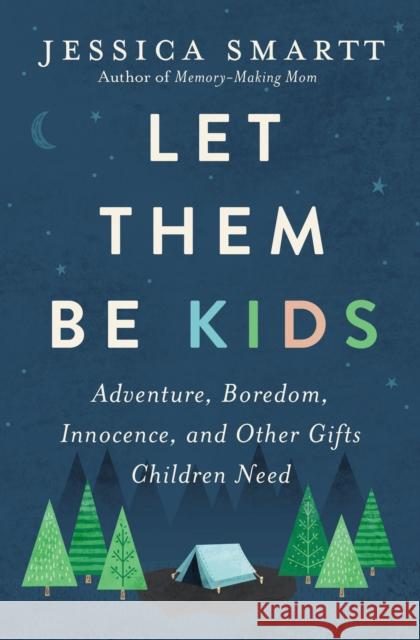 JESSICA SMARTT
Author of Memory-Making Mom

LET THEM BE KIDS

Adventure, Boredom, Innocence, and Other Gifts Children Need